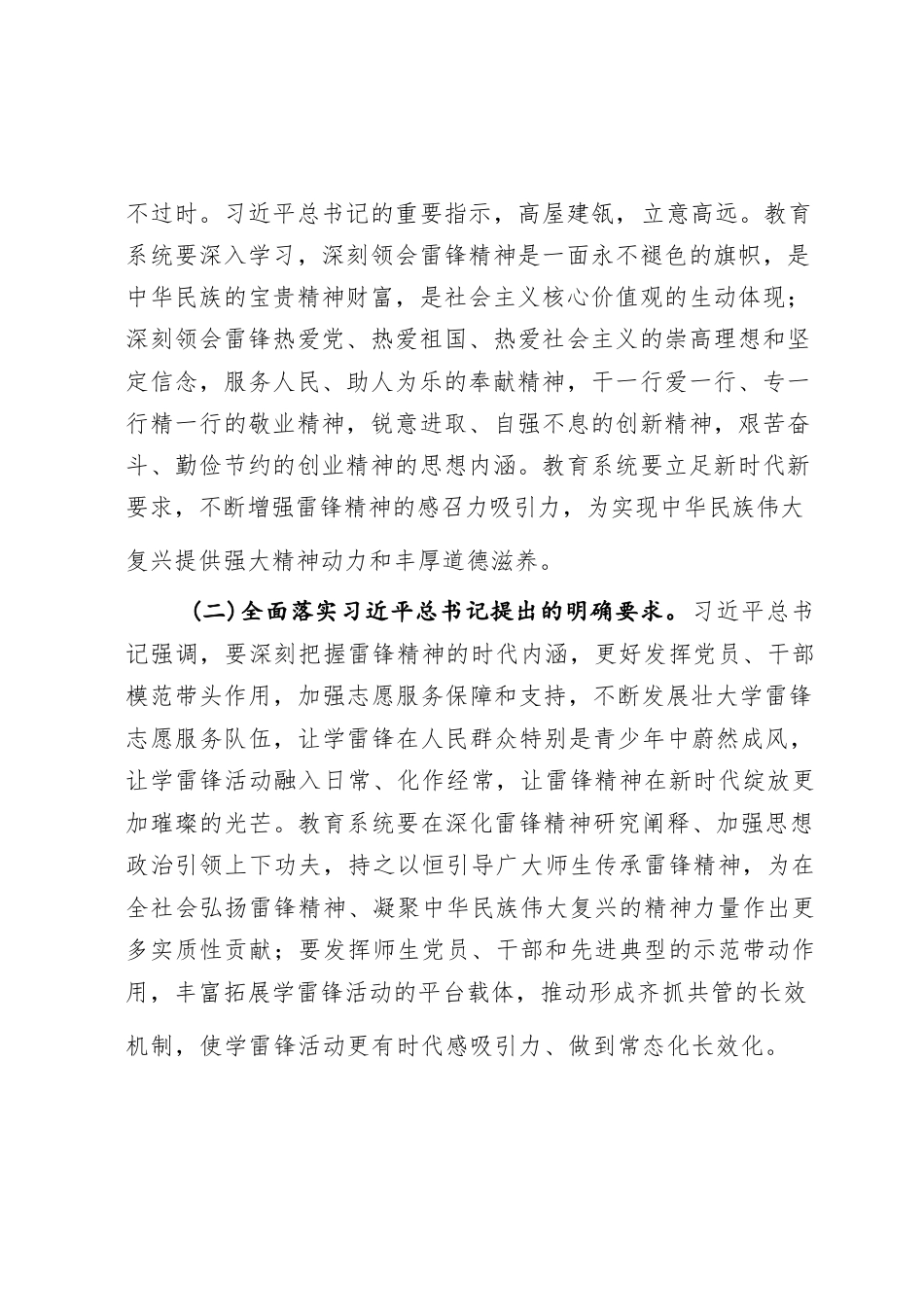 不过时。习近平总书记的重要指示，高屋建瓴，立意高远。教育系统要深入学习，深刻领会雷锋精神是一面永不褪色的旗帜，是中华民族的宝贵精神财富，是社会主义核心价值观的生动体现；深刻领会雷锋热爱党、热爱祖国、热爱社会主义的崇高理想和坚定信念，服务人民、助人为乐的奉献精神，干一行爱一行、专一行精一行的敬业精神，锐意进取、自强不息的创新精神，艰苦奋斗、勤俭节约的创业精神的思想内涵。教育系统要立足新时代新要求，不断增强雷锋精神的感召力吸引力，为实现中华民族伟大复兴提供强大精神动力和丰厚道德滋养。

(二)全面落实习近平总书记提出的明确要求。习近平总书记强调，要深刻把握雷锋精神的时代内涵，更好发挥党员、干部模范带头作用，加强志愿服务保障和支持，不断发展壮大学雷锋志愿服务队伍，让学雷锋在人民群众特别是青少年中蔚然成风，让学雷锋活动融入日常、化作经常，让雷锋精神在新时代绽放更加璀璨的光芒。教育系统要在深化雷锋精神研究阐释、加强思想政治引领上下功夫，持之以恒引导广大师生传承雷锋精神，为在全社会弘扬雷锋精神、凝聚中华民族伟大复兴的精神力量作出更多实质性贡献；要发挥师生党员、干部和先进典型的示范带动作用，丰富拓展学雷锋活动的平台载体，推动形成齐抓共管的长效机制，使学雷锋活动更有时代感吸引力、做到常态化长效化。